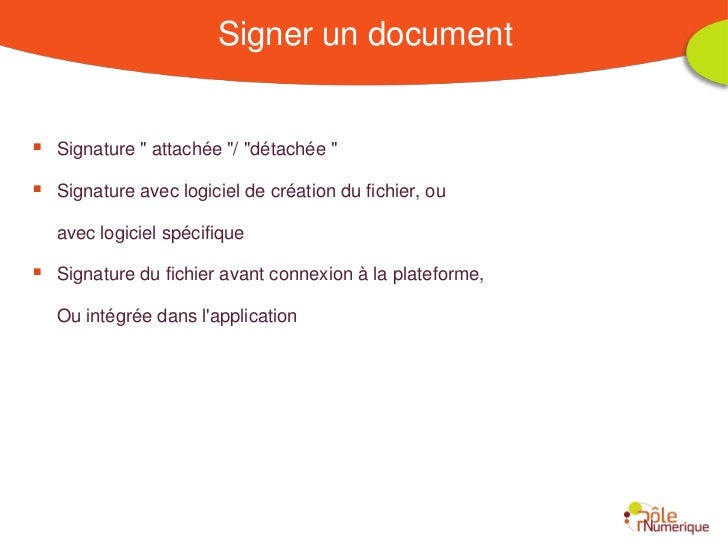 Signer un document

• Signature " attachée "/ "détachée "

• Signature avec logiciel de création du fichier, ou avec logiciel spécifique

• Signature du fichier avant connexion à la plateforme, Ou intégrée dans l'application

Pôle Numerique